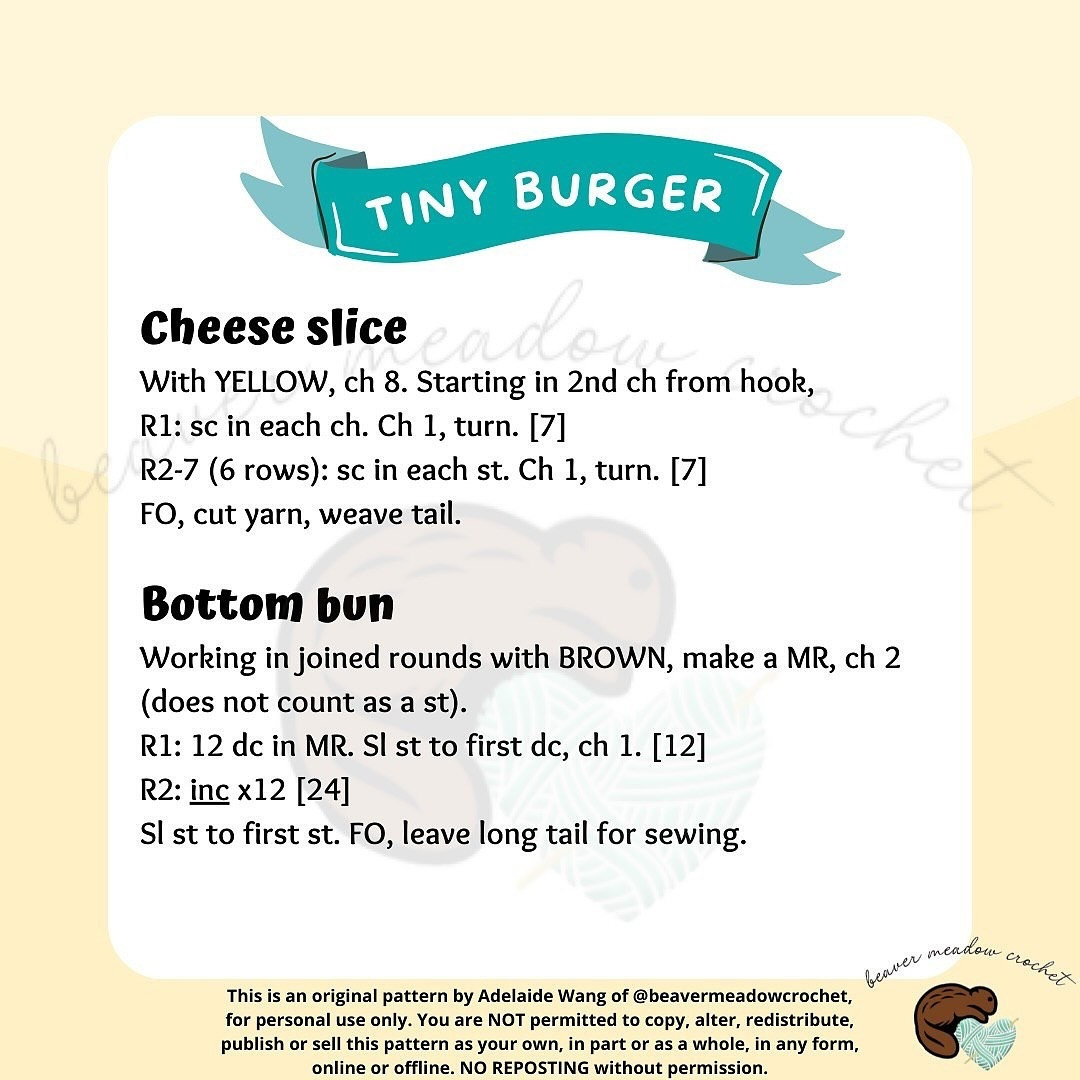 TINY BURGER

beaver meadow crochet

Cheese slice
With YELLOW, ch 8. Starting in 2nd ch from hook,
R1: sc in each ch. Ch 1, turn. [7]
R2-7 (6 rows): sc in each st. Ch 1, turn. [7]
FO, cut yarn, weave tail.

Bottom bun
Working in joined rounds with BROWN, make a MR, ch 2 (does not count as a st).
R1: 12 dc in MR. Sl st to first dc, ch 1. [12]
R2: inc x12 [24]
Sl st to first st. FO, leave long tail for sewing.

This is an original pattern by Adelaide Wang of @beavermeadowcrochet, for personal use only. You are NOT permitted to copy, alter, redistribute, publish or sell this pattern as your own, in part or as a whole, in any form, online or offline. NO REPOSTING without permission.

beaver meadow crochet